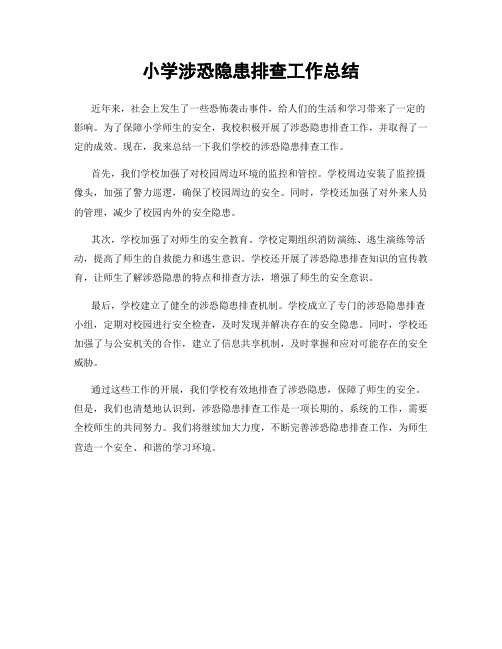 小学涉恐隐患排查工作总结

近年来，社会上发生了一些恐怖袭击事件，给人们的生活和学习带来了一定的影响。为了保障小学师生的安全，我校积极开展了涉恐隐患排查工作，并取得了一定的成效。现在，我来总结一下我们学校的涉恐隐患排查工作。

首先，我们学校加强了对校园周边环境的监控和管控。学校周边安装了监控摄像头，加强了警力巡逻，确保了校园周边的安全。同时，学校还加强了对外来人员的管理，减少了校园内外的安全隐患。

其次，学校加强了对师生的安全教育。学校定期组织消防演练、逃生演练等活动，提高了师生的自救能力和逃生意识。学校还开展了涉恐隐患排查知识的宣传教育，让师生了解涉恐隐患的特点和排查方法，增强了师生的安全意识。

最后，学校建立了健全的涉恐隐患排查机制。学校成立了专门的涉恐隐患排查小组，定期对校园进行安全检查，及时发现并解决存在的安全隐患。同时，学校还加强了与公安机关的合作，建立了信息共享机制，及时掌握和应对可能存在的安全威胁。

通过这些工作的开展，我们学校有效地排查了涉恐隐患，保障了师生的安全。但是，我们也清楚地认识到，涉恐隐患排查工作是一项长期的、系统的工作，需要全校师生的共同努力。我们将继续加大力度，不断完善涉恐隐患排查工作，为师生营造一个安全、和谐的学习环境。